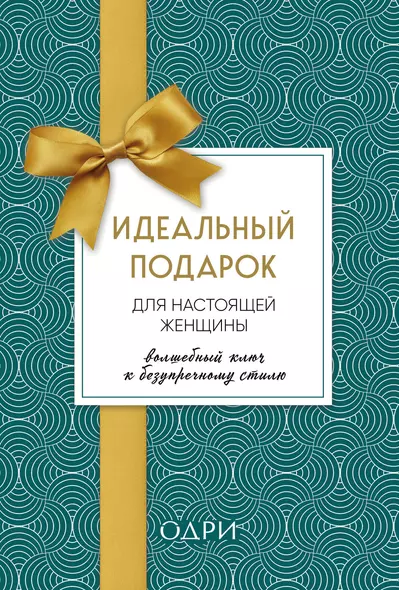 ИДЕАЛЬНЫЙ ПОДАРОК

ДЛЯ НАСТОЯЩЕЙ ЖЕНЩИНЫ

волшебный ключ к безупречному стилю

ОДРИ